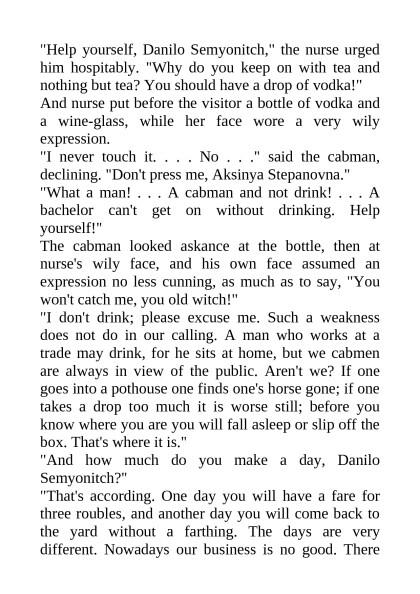 "Help yourself, Danilo Semyonitch," the nurse urged him hospitably. "Why do you keep on with tea and nothing but tea? You should have a drop of vodka!"

And nurse put before the visitor a bottle of vodka and a wine-glass, while her face wore a very wily expression.

"I never touch it. . . . No . . ." said the cabman, declining. "Don't press me, Aksinya Stepanovna."

"What a man! . . . A cabman and not drink! . . . A bachelor can't get on without drinking. Help yourself!"

The cabman looked askance at the bottle, then at nurse's wily face, and his own face assumed an expression no less cunning, as much as to say, "You won't catch me, you old witch!"

"I don't drink; please excuse me. Such a weakness does not do in our calling. A man who works at a trade may drink, for he sits at home, but we cabmen are always in view of the public. Aren't we? If one goes into a pothouse one finds one's horse gone; if one takes a drop too much it is worse still; before you know where you are you will fall asleep or slip off the box. That's where it is."

"And how much do you make a day, Danilo Semyonitch?"

"That's according. One day you will have a fare for three roubles, and another day you will come back to the yard without a farthing. The days are very different. Nowadays our business is no good. There